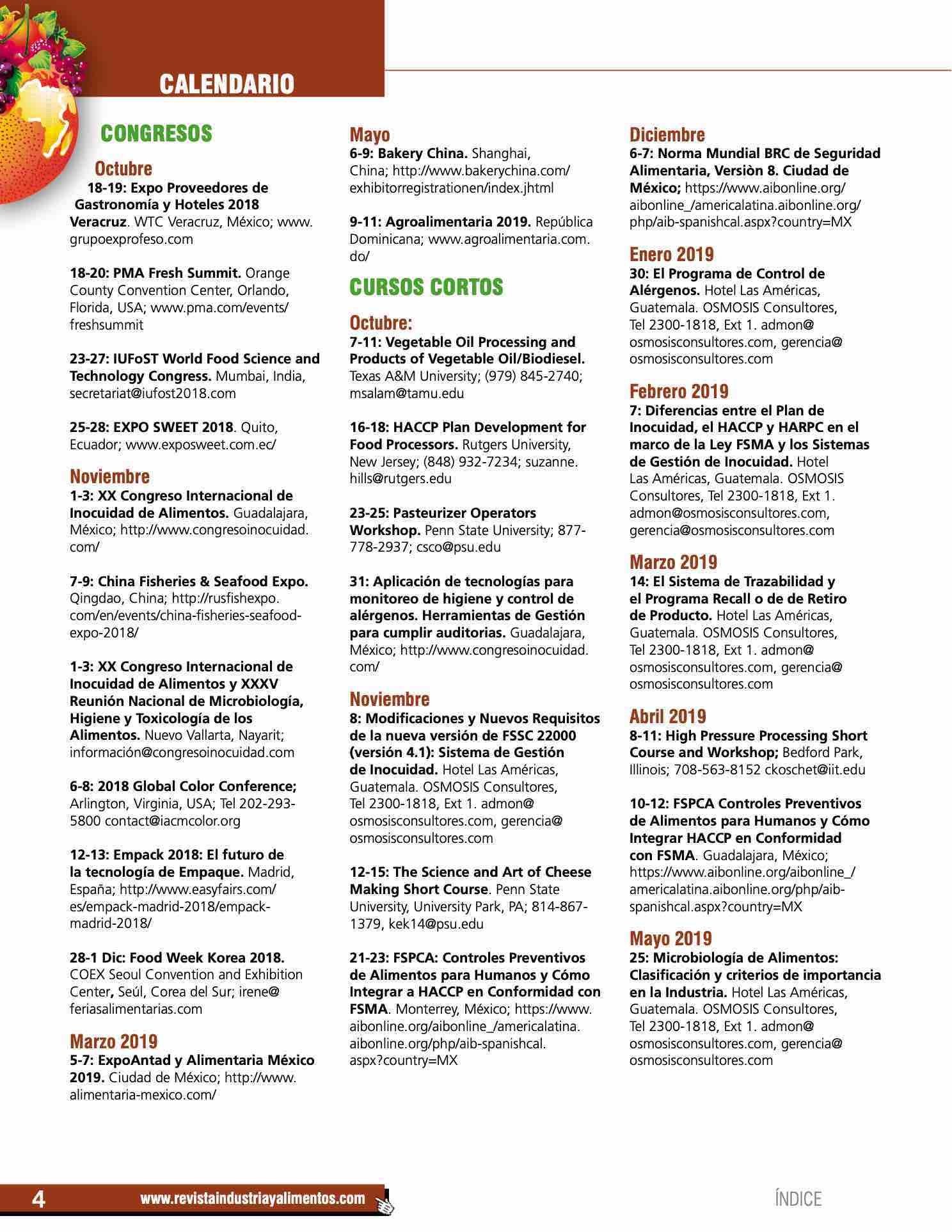 CALENDARIO

CONGRESOS

Octubre
18-19: Expo Proveedores de Gastronomía y Hoteles 2018 Veracruz. WTC Veracruz, México; www.grupoexprofeso.com

18-20: PMA Fresh Summit. Orange County Convention Center, Orlando, Florida, USA; www.pma.com/events/freshsummit

23-27: IUFoST World Food Science and Technology Congress. Mumbai, India, secretariat@iufost2018.com

25-28: EXPO SWEET 2018. Quito, Ecuador; www.exposweet.com.ec/

Noviembre
1-3: XX Congreso Internacional de Inocuidad de Alimentos. Guadalajara, México; http://www.congresoinocuidad.com/

7-9: China Fisheries & Seafood Expo. Qingdao, China; http://rusfishexpo.com/en/events/china-fisheries-seafood-expo-2018/

1-3: XX Congreso Internacional de Inocuidad de Alimentos y XXXV Reunión Nacional de Microbiología, Higiene y Toxicología de los Alimentos. Nuevo Vallarta, Nayarit; información@congresoinocuidad.com

6-8: 2018 Global Color Conference; Arlington, Virginia, USA; Tel 202-293-5800 contact@iacmcolor.org

12-13: Empack 2018: El futuro de la tecnología de Empaque. Madrid, España; http://www.easyfairs.com/es/empack-madrid-2018/empack-madrid-2018/

28-1 Dic: Food Week Korea 2018. COEX Seoul Convention and Exhibition Center, Seúl, Corea del Sur; irene@feriasalimentarias.com

Marzo 2019
5-7: ExpoAntad y Alimentaria México 2019. Ciudad de México; http://www.alimentaria-mexico.com/

Mayo
6-9: Bakery China. Shanghai, China; http://www.bakerychina.com/exhibitorregistrationen/index.jhtml

9-11: Agroalimentaria 2019. República Dominicana; www.agroalimentaria.com.do/

CURSOS CORTOS

Octubre:
7-11: Vegetable Oil Processing and Products of Vegetable Oil/Biodiesel. Texas A&M University; (979) 845-2740; msalam@tamu.edu

16-18: HACCP Plan Development for Food Processors. Rutgers University, New Jersey; (848) 932-7234; suzanne.hills@rutgers.edu

23-25: Pasteurizer Operators Workshop. Penn State University; 877-778-2937; csco@psu.edu

31: Aplicación de tecnologías para monitoreo de higiene y control de alérgenos. Herramientas de Gestión para cumplir auditorias. Guadalajara, México; http://www.congresoinocuidad.com/

Noviembre
8: Modificaciones y Nuevos Requisitos de la nueva versión de FSSC 22000 (versión 4.1): Sistema de Gestión de Inocuidad. Hotel Las Américas, Guatemala. OSMOSIS Consultores, Tel 2300-1818, Ext 1. admon@osmosisconsultores.com, gerencia@osmosisconsultores.com

12-15: The Science and Art of Cheese Making Short Course. Penn State University, University Park, PA; 814-867-1379, kek14@psu.edu

21-23: FSPCA: Controles Preventivos de Alimentos para Humanos y Cómo Integrar a HACCP en Conformidad con FSMA. Monterrey, México; https://www.aibonline.org/aibonline_/americalatina.aibonline.org/php/aib-spanishcal.aspx?country=MX

Diciembre
6-7: Norma Mundial BRC de Seguridad Alimentaria, Versiòn 8. Ciudad de México; https://www.aibonline.org/aibonline_/americalatina.aibonline.org/php/aib-spanishcal.aspx?country=MX

Enero 2019
30: El Programa de Control de Alérgenos. Hotel Las Américas, Guatemala. OSMOSIS Consultores, Tel 2300-1818, Ext 1. admon@osmosisconsultores.com, gerencia@osmosisconsultores.com

Febrero 2019
7: Diferencias entre el Plan de Inocuidad, el HACCP y HARPC en el marco de la Ley FSMA y los Sistemas de Gestión de Inocuidad. Hotel Las Américas, Guatemala. OSMOSIS Consultores, Tel 2300-1818, Ext 1. admon@osmosisconsultores.com, gerencia@osmosisconsultores.com

Marzo 2019
14: El Sistema de Trazabilidad y el Programa Recall o de de Retiro de Producto. Hotel Las Américas, Guatemala. OSMOSIS Consultores, Tel 2300-1818, Ext 1. admon@osmosisconsultores.com, gerencia@osmosisconsultores.com

Abril 2019
8-11: High Pressure Processing Short Course and Workshop; Bedford Park, Illinois; 708-563-8152 ckoschet@iit.edu

10-12: FSPCA Controles Preventivos de Alimentos para Humanos y Cómo Integrar HACCP en Conformidad con FSMA. Guadalajara, México; https://www.aibonline.org/aibonline_/americalatina.aibonline.org/php/aib-spanishcal.aspx?country=MX

Mayo 2019
25: Microbiología de Alimentos: Clasificación y criterios de importancia en la Industria. Hotel Las Américas, Guatemala. OSMOSIS Consultores, Tel 2300-1818, Ext 1. admon@osmosisconsultores.com, gerencia@osmosisconsultores.com

4 www.revistaindustriayalimentos.com ÍNDICE